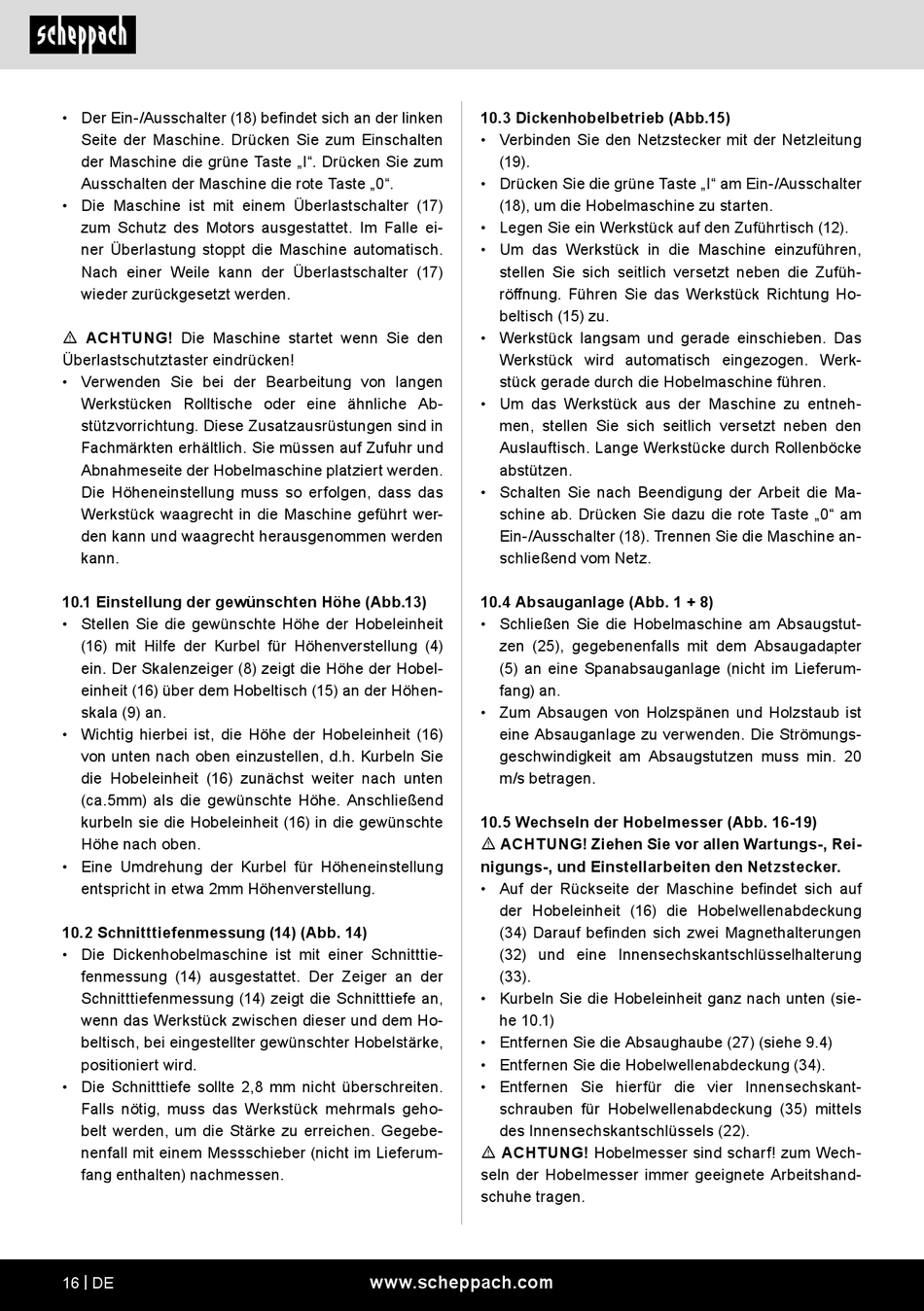 scheppach

• Der Ein-/Ausschalter (18) befindet sich an der linken Seite der Maschine. Drücken Sie zum Einschalten der Maschine die grüne Taste „I“. Drücken Sie zum Ausschalten der Maschine die rote Taste „0“.
• Die Maschine ist mit einem Überlastschalter (17) zum Schutz des Motors ausgestattet. Im Falle einer Überlastung stoppt die Maschine automatisch. Nach einer Weile kann der Überlastschalter (17) wieder zurückgesetzt werden.

⚠ ACHTUNG! Die Maschine startet wenn Sie den Überlastschutztaster eindrücken!
• Verwenden Sie bei der Bearbeitung von langen Werkstücken Rolltische oder eine ähnliche Abstützvorrichtung. Diese Zusatzausrüstungen sind in Fachmärkten erhältlich. Sie müssen auf Zufuhr und Abnahmeseite der Hobelmaschine platziert werden. Die Höheneinstellung muss so erfolgen, dass das Werkstück waagrecht in die Maschine geführt werden kann und waagrecht herausgenommen werden kann.

10.1 Einstellung der gewünschten Höhe (Abb.13)
• Stellen Sie die gewünschte Höhe der Hobeleinheit (16) mit Hilfe der Kurbel für Höhenverstellung (4) ein. Der Skalenzeiger (8) zeigt die Höhe der Hobeleinheit (16) über dem Hobeltisch (15) an der Höhenskala (9) an.
• Wichtig hierbei ist, die Höhe der Hobeleinheit (16) von unten nach oben einzustellen, d.h. Kurbeln Sie die Hobeleinheit (16) zunächst weiter nach unten (ca.5mm) als die gewünschte Höhe. Anschließend kurbeln sie die Hobeleinheit (16) in die gewünschte Höhe nach oben.
• Eine Umdrehung der Kurbel für Höheneinstellung entspricht in etwa 2mm Höhenverstellung.

10.2 Schnitttiefenmessung (14) (Abb. 14)
• Die Dickenhobelmaschine ist mit einer Schnitttiefenmessung (14) ausgestattet. Der Zeiger an der Schnitttiefenmessung (14) zeigt die Schnitttiefe an, wenn das Werkstück zwischen dieser und dem Hobeltisch, bei eingestellter gewünschter Hobelstärke, positioniert wird.
• Die Schnitttiefe sollte 2,8 mm nicht überschreiten. Falls nötig, muss das Werkstück mehrmals gehobelt werden, um die Stärke zu erreichen. Gegebenenfall mit einem Messschieber (nicht im Lieferumfang enthalten) nachmessen.

10.3 Dickenhobelbetrieb (Abb.15)
• Verbinden Sie den Netzstecker mit der Netzleitung (19).
• Drücken Sie die grüne Taste „I“ am Ein-/Ausschalter (18), um die Hobelmaschine zu starten.
• Legen Sie ein Werkstück auf den Zuführtisch (12).
• Um das Werkstück in die Maschine einzuführen, stellen Sie sich seitlich versetzt neben die Zuführöffnung. Führen Sie das Werkstück Richtung Hobeltisch (15) zu.
• Werkstück langsam und gerade einschieben. Das Werkstück wird automatisch eingezogen. Werkstück gerade durch die Hobelmaschine führen.
• Um das Werkstück aus der Maschine zu entnehmen, stellen Sie sich seitlich versetzt neben den Auslauftisch. Lange Werkstücke durch Rollenböcke abstützen.
• Schalten Sie nach Beendigung der Arbeit die Maschine ab. Drücken Sie dazu die rote Taste „0“ am Ein-/Ausschalter (18). Trennen Sie die Maschine anschließend vom Netz.

10.4 Absauganlage (Abb. 1 + 8)
• Schließen Sie die Hobelmaschine am Absaugstutzen (25), gegebenenfalls mit dem Absaugadapter (5) an eine Spanabsauganlage (nicht im Lieferumfang) an.
• Zum Absaugen von Holzspänen und Holzstaub ist eine Absauganlage zu verwenden. Die Strömungsgeschwindigkeit am Absaugstutzen muss min. 20 m/s betragen.

10.5 Wechseln der Hobelmesser (Abb. 16-19)
⚠ ACHTUNG! Ziehen Sie vor allen Wartungs-, Reinigungs-, und Einstellarbeiten den Netzstecker.
• Auf der Rückseite der Maschine befindet sich auf der Hobeleinheit (16) die Hobelwellenabdeckung (34) Darauf befinden sich zwei Magnethalterungen (32) und eine Innensechskantschlüsselhalterung (33).
• Kurbeln Sie die Hobeleinheit ganz nach unten (siehe 10.1)
• Entfernen Sie die Absaughaube (27) (siehe 9.4)
• Entfernen Sie die Hobelwellenabdeckung (34).
• Entfernen Sie hierfür die vier Innensechskantschrauben für Hobelwellenabdeckung (35) mittels des Innensechskantschlüssels (22).
⚠ ACHTUNG! Hobelmesser sind scharf! zum Wechseln der Hobelmesser immer geeignete Arbeitshandschuhe tragen.

16 | DE www.scheppach.com